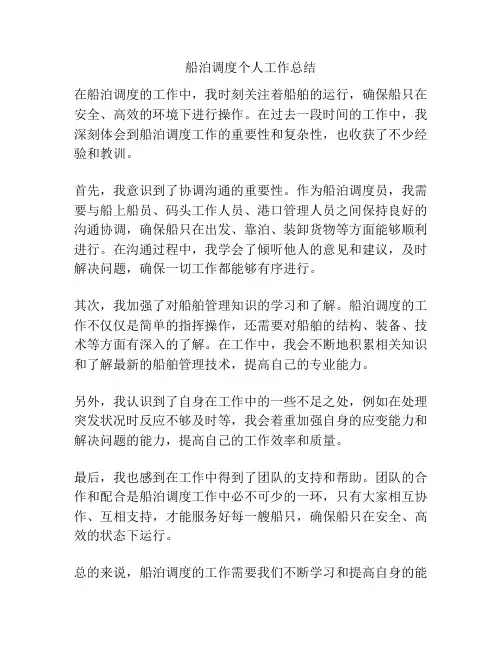 船泊调度个人工作总结

在船泊调度的工作中，我时刻关注着船舶的运行，确保船只在安全、高效的环境下进行操作。在过去一段时间的工作中，我深刻体会到船泊调度工作的重要性和复杂性，也收获了不少经验和教训。

首先，我意识到了协调沟通的重要性。作为船泊调度员，我需要与船上船员、码头工作人员、港口管理人员之间保持良好的沟通协调，确保船只在出发、靠泊、装卸货物等方面能够顺利进行。在沟通过程中，我学会了倾听他人的意见和建议，及时解决问题，确保一切工作都能够有序进行。

其次，我加强了对船舶管理知识的学习和了解。船泊调度的工作不仅仅是简单的指挥操作，还需要对船舶的结构、装备、技术等方面有深入的了解。在工作中，我会不断地积累相关知识和了解最新的船舶管理技术，提高自己的专业能力。

另外，我认识到了自身在工作中的一些不足之处，例如在处理突发状况时反应不够及时等，我会着重加强自身的应变能力和解决问题的能力，提高自己的工作效率和质量。

最后，我也感到在工作中得到了团队的支持和帮助。团队的合作和配合是船泊调度工作中必不可少的一环，只有大家相互协作、互相支持，才能服务好每一艘船只，确保船只在安全、高效的状态下运行。

总的来说，船泊调度的工作需要我们不断学习和提高自身的能